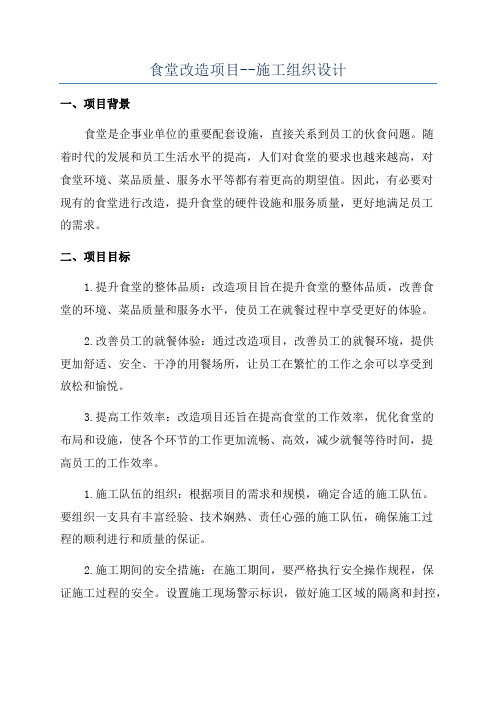 食堂改造项目--施工组织设计

一、项目背景

食堂是企事业单位的重要配套设施，直接关系到员工的伙食问题。随着时代的发展和员工生活水平的提高，人们对食堂的要求也越来越高，对食堂环境、菜品质量、服务水平等都有着更高的期望值。因此，有必要对现有的食堂进行改造，提升食堂的硬件设施和服务质量，更好地满足员工的需求。

二、项目目标

1.提升食堂的整体品质：改造项目旨在提升食堂的整体品质，改善食堂的环境、菜品质量和服务水平，使员工在就餐过程中享受更好的体验。

2.改善员工的就餐体验：通过改造项目，改善员工的就餐环境，提供更加舒适、安全、干净的用餐场所，让员工在繁忙的工作之余可以享受到放松和愉悦。

3.提高工作效率：改造项目还旨在提高食堂的工作效率，优化食堂的布局和设施，使各个环节的工作更加流畅、高效，减少就餐等待时间，提高员工的工作效率。

1.施工队伍的组织：根据项目的需求和规模，确定合适的施工队伍。要组织一支具有丰富经验、技术娴熟、责任心强的施工队伍，确保施工过程的顺利进行和质量的保证。

2.施工期间的安全措施：在施工期间，要严格执行安全操作规程，保证施工过程的安全。设置施工现场警示标识，做好施工区域的隔离和封控，